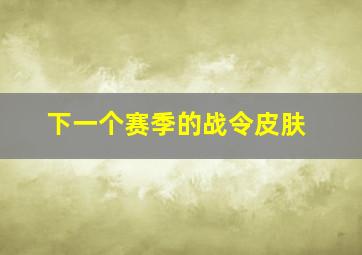 下一个赛季的战令皮肤